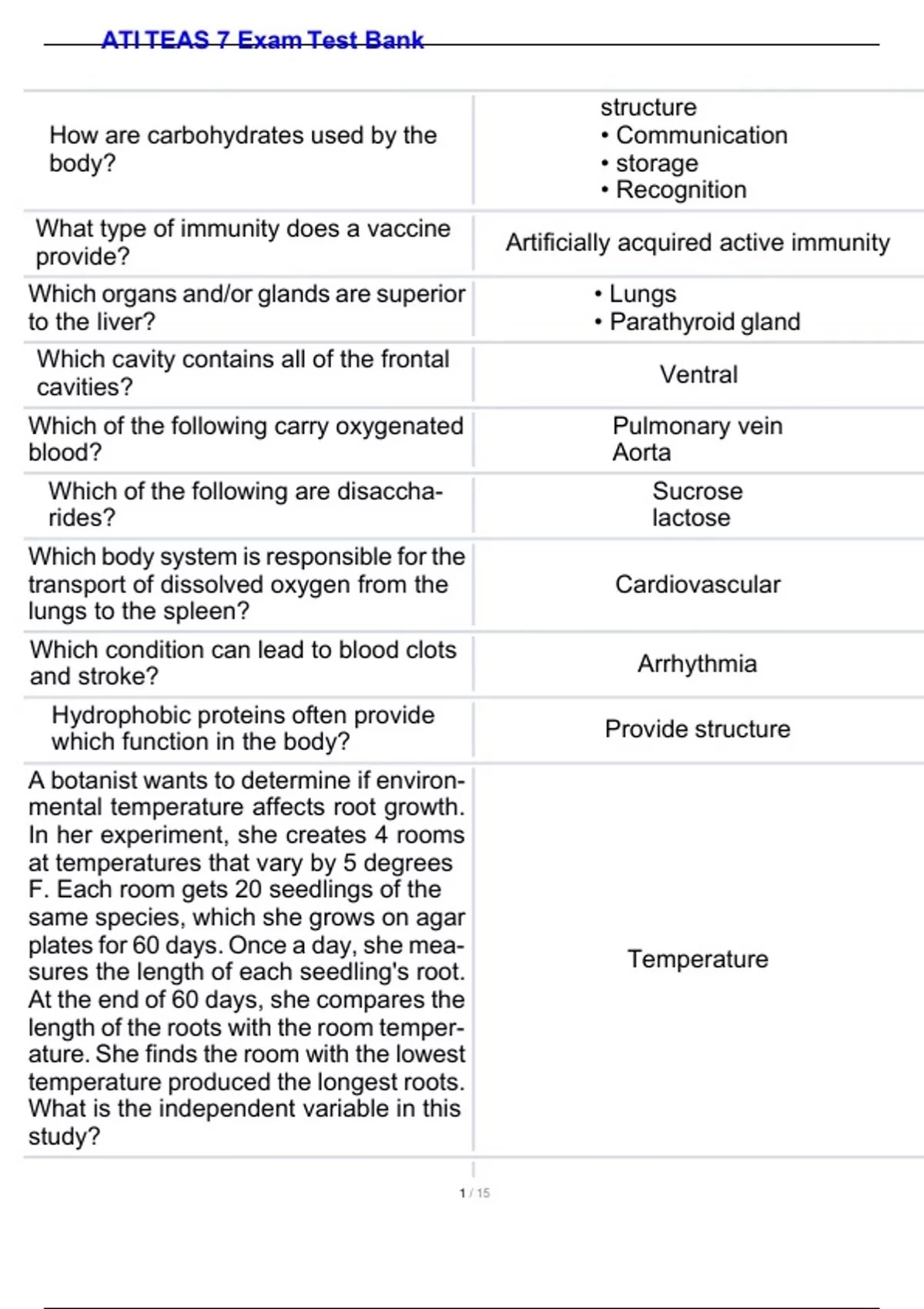 ATI TEAS 7 Exam Test Bank

| | |
|---|---|
| How are carbohydrates used by the body? | structure • Communication • storage • Recognition |
| What type of immunity does a vaccine provide? | Artificially acquired active immunity |
| Which organs and/or glands are superior to the liver? | • Lungs • Parathyroid gland |
| Which cavity contains all of the frontal cavities? | Ventral |
| Which of the following carry oxygenated blood? | Pulmonary vein Aorta |
| Which of the following are disaccharides? | Sucrose lactose |
| Which body system is responsible for the transport of dissolved oxygen from the lungs to the spleen? | Cardiovascular |
| Which condition can lead to blood clots and stroke? | Arrhythmia |
| Hydrophobic proteins often provide which function in the body? | Provide structure |
| A botanist wants to determine if environmental temperature affects root growth. In her experiment, she creates 4 rooms at temperatures that vary by 5 degrees F. Each room gets 20 seedlings of the same species, which she grows on agar plates for 60 days. Once a day, she measures the length of each seedling's root. At the end of 60 days, she compares the length of the roots with the room temperature. She finds the room with the lowest temperature produced the longest roots. What is the independent variable in this study? | Temperature |

1 / 15